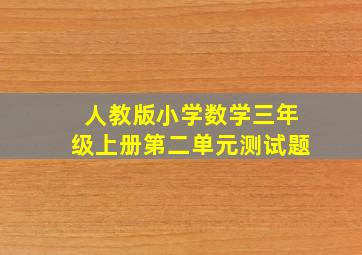 人教版小学数学三年级上册第二单元测试题